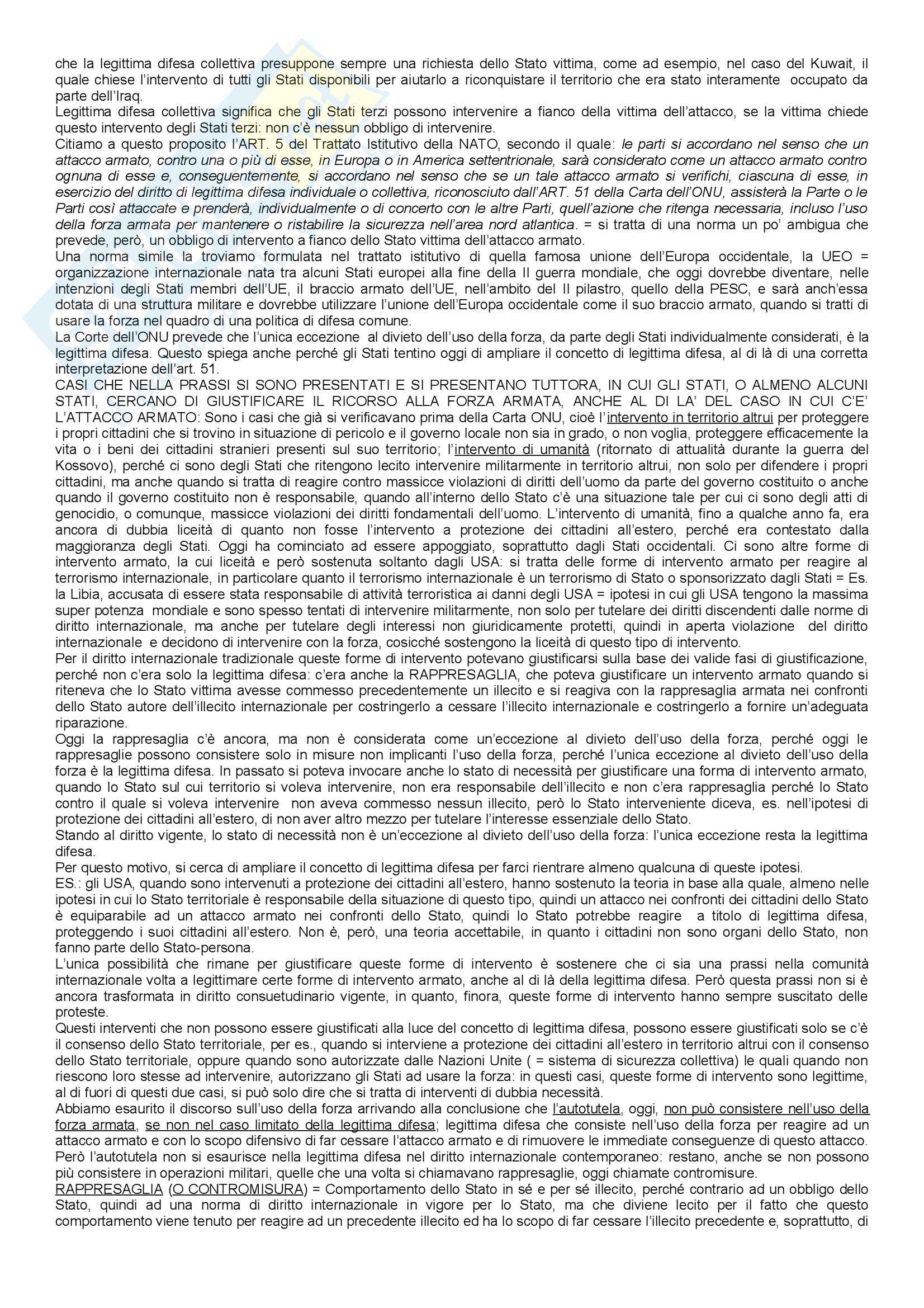 che la legittima difesa collettiva presuppone sempre una richiesta dello Stato vittima, come ad esempio, nel caso del Kuwait, il quale chiese l'intervento di tutti gli Stati disponibili per aiutarlo a riconquistare il territorio che era stato interamente occupato da parte dell'Iraq.
Legittima difesa collettiva significa che gli Stati terzi possono intervenire a fianco della vittima dell'attacco, se la vittima chiede questo intervento degli Stati terzi: non c'è nessun obbligo di intervenire.
Citiamo a questo proposito l'ART. 5 del Trattato Istitutivo della NATO, secondo il quale: le parti si accordano nel senso che un attacco armato, contro una o più di esse, in Europa o in America settentrionale, sarà considerato come un attacco armato contro ognuna di esse e, conseguentemente, si accordano nel senso che se un tale attacco armato si verifichi, ciascuna di esse, in esercizio del diritto di legittima difesa individuale o collettiva, riconosciuto dall'ART. 51 della Carta dell'ONU, assisterà la Parte o le Parti così attaccate e prenderà, individualmente o di concerto con le altre Parti, quell'azione che ritenga necessaria, incluso l'uso della forza armata per mantenere o ristabilire la sicurezza nell'area nord atlantica. = si tratta di una norma un po' ambigua che prevede, però, un obbligo di intervento a fianco dello Stato vittima dell'attacco armato.
Una norma simile la troviamo formulata nel trattato istitutivo di quella famosa unione dell'Europa occidentale, la UEO = organizzazione internazionale nata tra alcuni Stati europei alla fine della II guerra mondiale, che oggi dovrebbe diventare, nelle intenzioni degli Stati membri dell'UE, il braccio armato dell'UE, nell'ambito del II pilastro, quello della PESC, e sarà anch'essa dotata di una struttura militare e dovrebbe utilizzare l'unione dell'Europa occidentale come il suo braccio armato, quando si tratti di usare la forza nel quadro di una politica di difesa comune.
La Corte dell'ONU prevede che l'unica eccezione al divieto dell'uso della forza, da parte degli Stati individualmente considerati, è la legittima difesa. Questo spiega anche perché gli Stati tentino oggi di ampliare il concetto di legittima difesa, al di là di una corretta interpretazione dell'art. 51.
CASI CHE NELLA PRASSI SI SONO PRESENTATI E SI PRESENTANO TUTTORA, IN CUI GLI STATI, O ALMENO ALCUNI STATI, CERCANO DI GIUSTIFICARE IL RICORSO ALLA FORZA ARMATA, ANCHE AL DI LA' DEL CASO IN CUI C'E' L'ATTACCO ARMATO: Sono i casi che già si verificavano prima della Carta ONU, cioè l'intervento in territorio altrui per proteggere i propri cittadini che si trovino in situazione di pericolo e il governo locale non sia in grado, o non voglia, proteggere efficacemente la vita o i beni dei cittadini stranieri presenti sul suo territorio; l'intervento di umanità (ritornato di attualità durante la guerra del Kossovo), perché ci sono degli Stati che ritengono lecito intervenire militarmente in territorio altrui, non solo per difendere i propri cittadini, ma anche quando si tratta di reagire contro massicce violazioni di diritti dell'uomo da parte del governo costituito o anche quando il governo costituito non è responsabile, quando all'interno dello Stato c'è una situazione tale per cui ci sono degli atti di genocidio, o comunque, massicce violazioni dei diritti fondamentali dell'uomo. L'intervento di umanità, fino a qualche anno fa, era ancora di dubbia liceità di quanto non fosse l'intervento a protezione dei cittadini all'estero, perché era contestato dalla maggioranza degli Stati. Oggi ha cominciato ad essere appoggiato, soprattutto dagli Stati occidentali. Ci sono altre forme di intervento armato, la cui liceità e però sostenuta soltanto dagli USA: si tratta delle forme di intervento armato per reagire al terrorismo internazionale, in particolare quanto il terrorismo internazionale è un terrorismo di Stato o sponsorizzato dagli Stati = Es. la Libia, accusata di essere stata responsabile di attività terroristica ai danni degli USA = ipotesi in cui gli USA tengono la massima super potenza mondiale e sono spesso tentati di intervenire militarmente, non solo per tutelare dei diritti discendenti dalle norme di diritto internazionale, ma anche per tutelare degli interessi non giuridicamente protetti, quindi in aperta violazione del diritto internazionale e decidono di intervenire con la forza, cosicché sostengono la liceità di questo tipo di intervento.
Per il diritto internazionale tradizionale queste forme di intervento potevano giustificarsi sulla base dei valide fasi di giustificazione, perché non c'era solo la legittima difesa: c'era anche la RAPPRESAGLIA, che poteva giustificare un intervento armato quando si riteneva che lo Stato vittima avesse commesso precedentemente un illecito e si reagiva con la rappresaglia armata nei confronti dello Stato autore dell'illecito internazionale per costringerlo a cessare l'illecito internazionale e costringerlo a fornire un'adeguata riparazione.
Oggi la rappresaglia c'è ancora, ma non è considerata come un'eccezione al divieto dell'uso della forza, perché oggi le rappresaglie possono consistere solo in misure non implicanti l'uso della forza, perché l'unica eccezione al divieto dell'uso della forza è la legittima difesa. In passato si poteva invocare anche lo stato di necessità per giustificare una forma di intervento armato, quando lo Stato sul cui territorio si voleva intervenire, non era responsabile dell'illecito e non c'era rappresaglia perché lo Stato contro il quale si voleva intervenire non aveva commesso nessun illecito, però lo Stato interveniente diceva, es. nell'ipotesi di protezione dei cittadini all'estero, di non aver altro mezzo per tutelare l'interesse essenziale dello Stato.
Stando al diritto vigente, lo stato di necessità non è un'eccezione al divieto dell'uso della forza: l'unica eccezione resta la legittima difesa.
Per questo motivo, si cerca di ampliare il concetto di legittima difesa per farci rientrare almeno qualcuna di queste ipotesi.
ES.: gli USA, quando sono intervenuti a protezione dei cittadini all'estero, hanno sostenuto la teoria in base alla quale, almeno nelle ipotesi in cui lo Stato territoriale è responsabile della situazione di questo tipo, quindi un attacco nei confronti dei cittadini dello Stato è equiparabile ad un attacco armato nei confronti dello Stato, quindi lo Stato potrebbe reagire a titolo di legittima difesa, proteggendo i suoi cittadini all'estero. Non è, però, una teoria accettabile, in quanto i cittadini non sono organi dello Stato, non fanno parte dello Stato-persona.
L'unica possibilità che rimane per giustificare queste forme di intervento è sostenere che ci sia una prassi nella comunità internazionale volta a legittimare certe forme di intervento armato, anche al di là della legittima difesa. Però questa prassi non si è ancora trasformata in diritto consuetudinario vigente, in quanto, finora, queste forme di intervento hanno sempre suscitato delle proteste.
Questi interventi che non possono essere giustificati alla luce del concetto di legittima difesa, possono essere giustificati solo se c'è il consenso dello Stato territoriale, per es., quando si interviene a protezione dei cittadini all'estero in territorio altrui con il consenso dello Stato territoriale, oppure quando sono autorizzate dalle Nazioni Unite ( = sistema di sicurezza collettiva) le quali quando non riescono loro stesse ad intervenire, autorizzano gli Stati ad usare la forza: in questi casi, queste forme di intervento sono legittime, al di fuori di questi due casi, si può solo dire che si tratta di interventi di dubbia necessità.
Abbiamo esaurito il discorso sull'uso della forza arrivando alla conclusione che l'autotutela, oggi, non può consistere nell'uso della forza armata, se non nel caso limitato della legittima difesa; legittima difesa che consiste nell'uso della forza per reagire ad un attacco armato e con lo scopo difensivo di far cessare l'attacco armato e di rimuovere le immediate conseguenze di questo attacco.
Però l'autotutela non si esaurisce nella legittima difesa nel diritto internazionale contemporaneo: restano, anche se non possono più consistere in operazioni militari, quelle che una volta si chiamavano rappresaglie, oggi chiamate contromisure.
RAPPRESAGLIA (O CONTROMISURA) = Comportamento dello Stato in sé e per sé illecito, perché contrario ad un obbligo dello Stato, quindi ad una norma di diritto internazionale in vigore per lo Stato, ma che diviene lecito per il fatto che questo comportamento viene tenuto per reagire ad un precedente illecito ed ha lo scopo di far cessare l'illecito precedente e, soprattutto, di